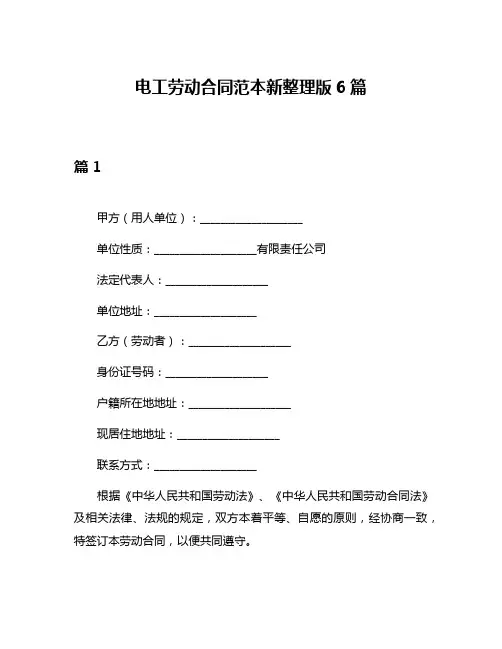 电工劳动合同范本新整理版 6 篇

篇 1

甲方（用人单位）：__________________

单位性质：__________________有限责任公司

法定代表人：__________________

单位地址：__________________

乙方（劳动者）：__________________

身份证号码：__________________

户籍所在地地址：__________________

现居住地地址：__________________

联系方式：__________________

根据《中华人民共和国劳动法》、《中华人民共和国劳动合同法》及相关法律、法规的规定，双方本着平等、自愿的原则，经协商一致，特签订本劳动合同，以便共同遵守。